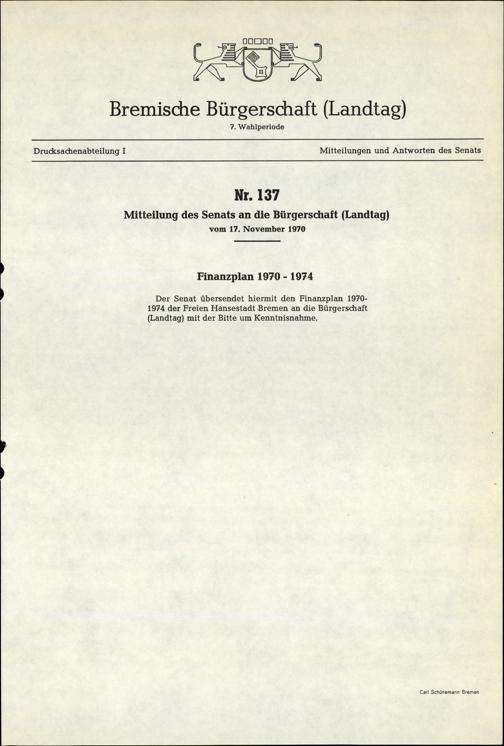 Bremische Bürgerschaft (Landtag)
7. Wahlperiode

Drucksachenabteilung I

Mitteilungen und Antworten des Senats

Nr. 137
Mitteilung des Senats an die Bürgerschaft (Landtag)
vom 17. November 1970

Finanzplan 1970 - 1974

Der Senat übersendet hiermit den Finanzplan 1970-1974 der Freien Hansestadt Bremen an die Bürgerschaft (Landtag) mit der Bitte um Kenntnisnahme.

Carl Schünemann Bremen